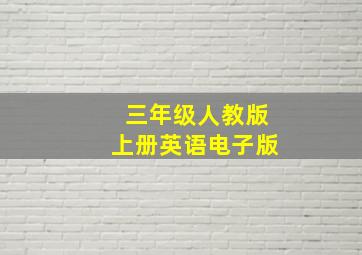 三年级人教版
上册英语电子版